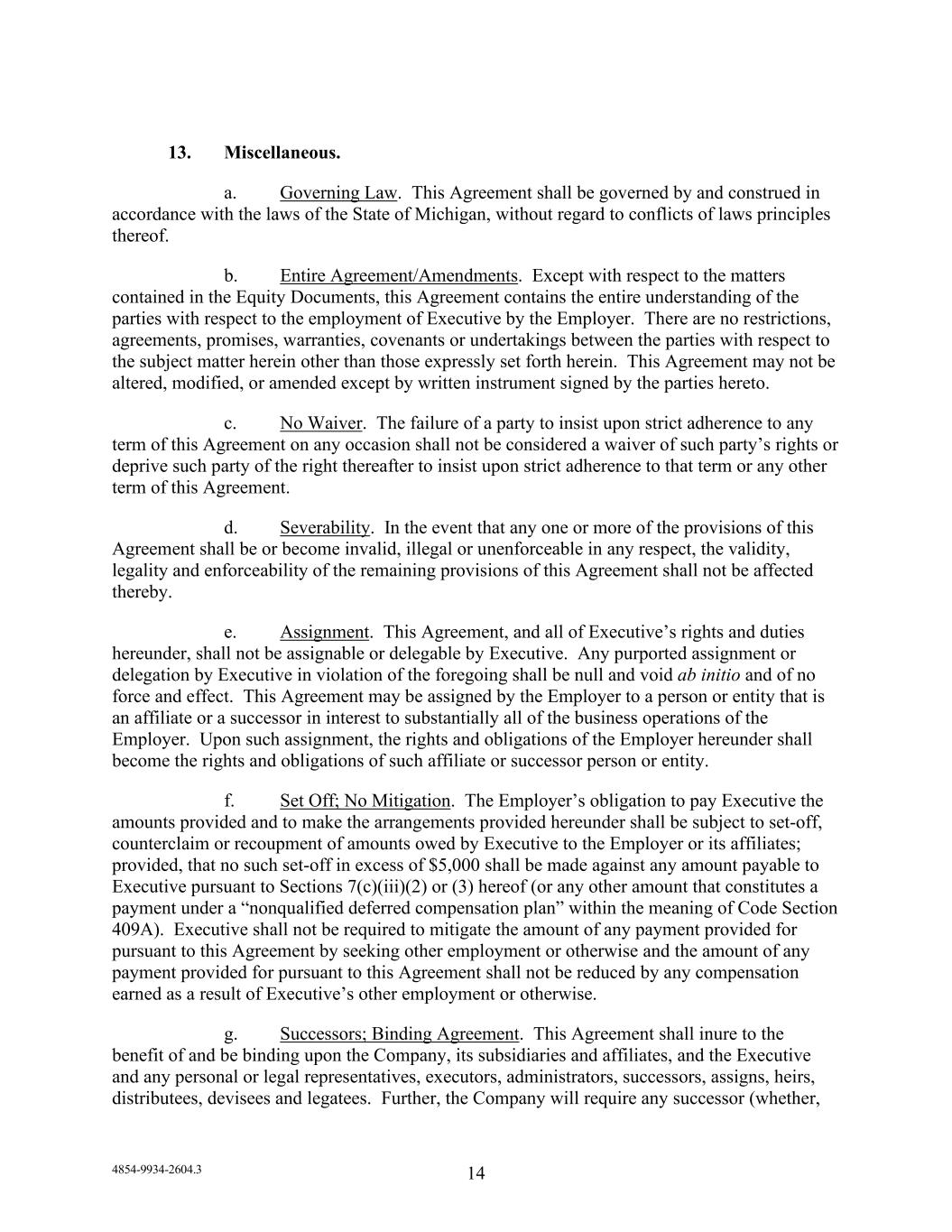 13. Miscellaneous.

a. Governing Law. This Agreement shall be governed by and construed in accordance with the laws of the State of Michigan, without regard to conflicts of laws principles thereof.

b. Entire Agreement/Amendments. Except with respect to the matters contained in the Equity Documents, this Agreement contains the entire understanding of the parties with respect to the employment of Executive by the Employer. There are no restrictions, agreements, promises, warranties, covenants or undertakings between the parties with respect to the subject matter herein other than those expressly set forth herein. This Agreement may not be altered, modified, or amended except by written instrument signed by the parties hereto.

c. No Waiver. The failure of a party to insist upon strict adherence to any term of this Agreement on any occasion shall not be considered a waiver of such party's rights or deprive such party of the right thereafter to insist upon strict adherence to that term or any other term of this Agreement.

d. Severability. In the event that any one or more of the provisions of this Agreement shall be or become invalid, illegal or unenforceable in any respect, the validity, legality and enforceability of the remaining provisions of this Agreement shall not be affected thereby.

e. Assignment. This Agreement, and all of Executive's rights and duties hereunder, shall not be assignable or delegable by Executive. Any purported assignment or delegation by Executive in violation of the foregoing shall be null and void ab initio and of no force and effect. This Agreement may be assigned by the Employer to a person or entity that is an affiliate or a successor in interest to substantially all of the business operations of the Employer. Upon such assignment, the rights and obligations of the Employer hereunder shall become the rights and obligations of such affiliate or successor person or entity.

f. Set Off; No Mitigation. The Employer's obligation to pay Executive the amounts provided and to make the arrangements provided hereunder shall be subject to set-off, counterclaim or recoupment of amounts owed by Executive to the Employer or its affiliates; provided, that no such set-off in excess of $5,000 shall be made against any amount payable to Executive pursuant to Sections 7(c)(iii)(2) or (3) hereof (or any other amount that constitutes a payment under a "nonqualified deferred compensation plan" within the meaning of Code Section 409A). Executive shall not be required to mitigate the amount of any payment provided for pursuant to this Agreement by seeking other employment or otherwise and the amount of any payment provided for pursuant to this Agreement shall not be reduced by any compensation earned as a result of Executive's other employment or otherwise.

g. Successors; Binding Agreement. This Agreement shall inure to the benefit of and be binding upon the Company, its subsidiaries and affiliates, and the Executive and any personal or legal representatives, executors, administrators, successors, assigns, heirs, distributees, devisees and legatees. Further, the Company will require any successor (whether,

4854-9934-2604.3

14